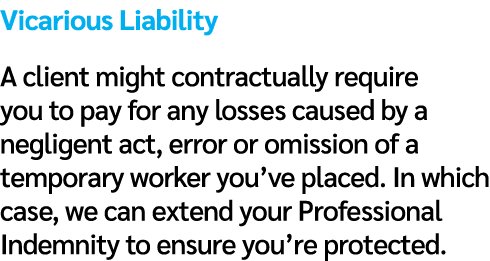 Vicarious Liability

A client might contractually require you to pay for any losses caused by a negligent act, error or omission of a temporary worker you’ve placed. In which case, we can extend your Professional Indemnity to ensure you’re protected.